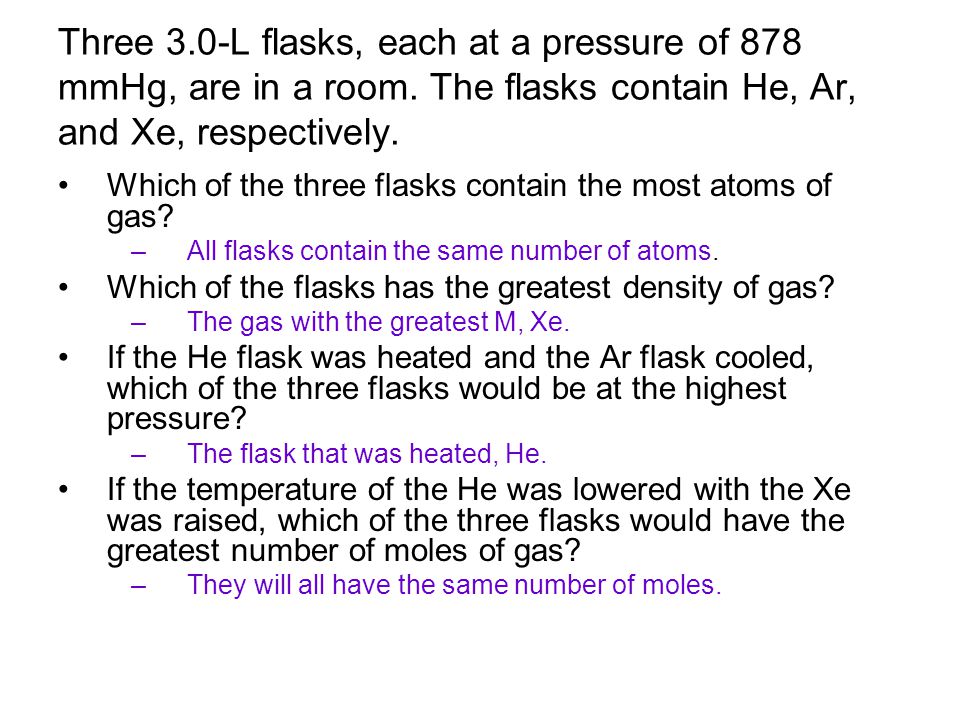 Three 3.0-L flasks, each at a pressure of 878 mmHg, are in a room. The flasks contain He, Ar, and Xe, respectively.

• Which of the three flasks contain the most atoms of gas?
– All flasks contain the same number of atoms.
• Which of the flasks has the greatest density of gas?
– The gas with the greatest M, Xe.
• If the He flask was heated and the Ar flask cooled, which of the three flasks would be at the highest pressure?
– The flask that was heated, He.
• If the temperature of the He was lowered with the Xe was raised, which of the three flasks would have the greatest number of moles of gas?
– They will all have the same number of moles.